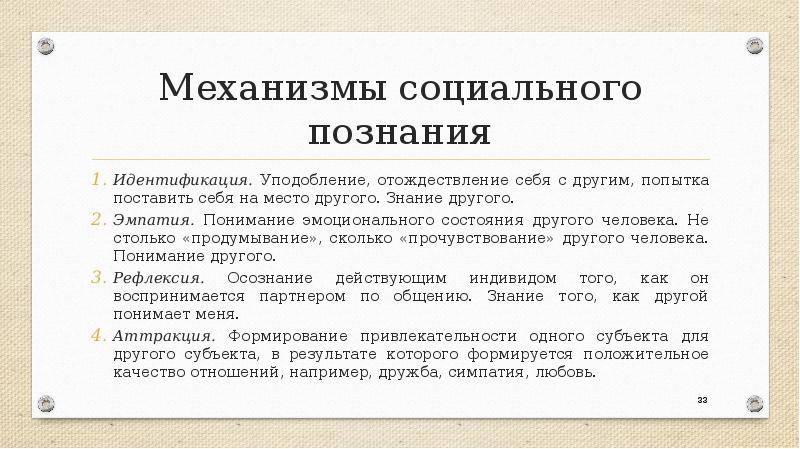 Механизмы социального познания

1. Идентификация. Уподобление, отождествление себя с другим, попытка поставить себя на место другого. Знание другого.

2. Эмпатия. Понимание эмоционального состояния другого человека. Не столько «продумывание», сколько «прочувствование» другого человека. Понимание другого.

3. Рефлексия. Осознание действующим индивидом того, как он воспринимается партнером по общению. Знание того, как другой понимает меня.

4. Аттракция. Формирование привлекательности одного субъекта для другого субъекта, в результате которого формируется положительное качество отношений, например, дружба, симпатия, любовь.

33